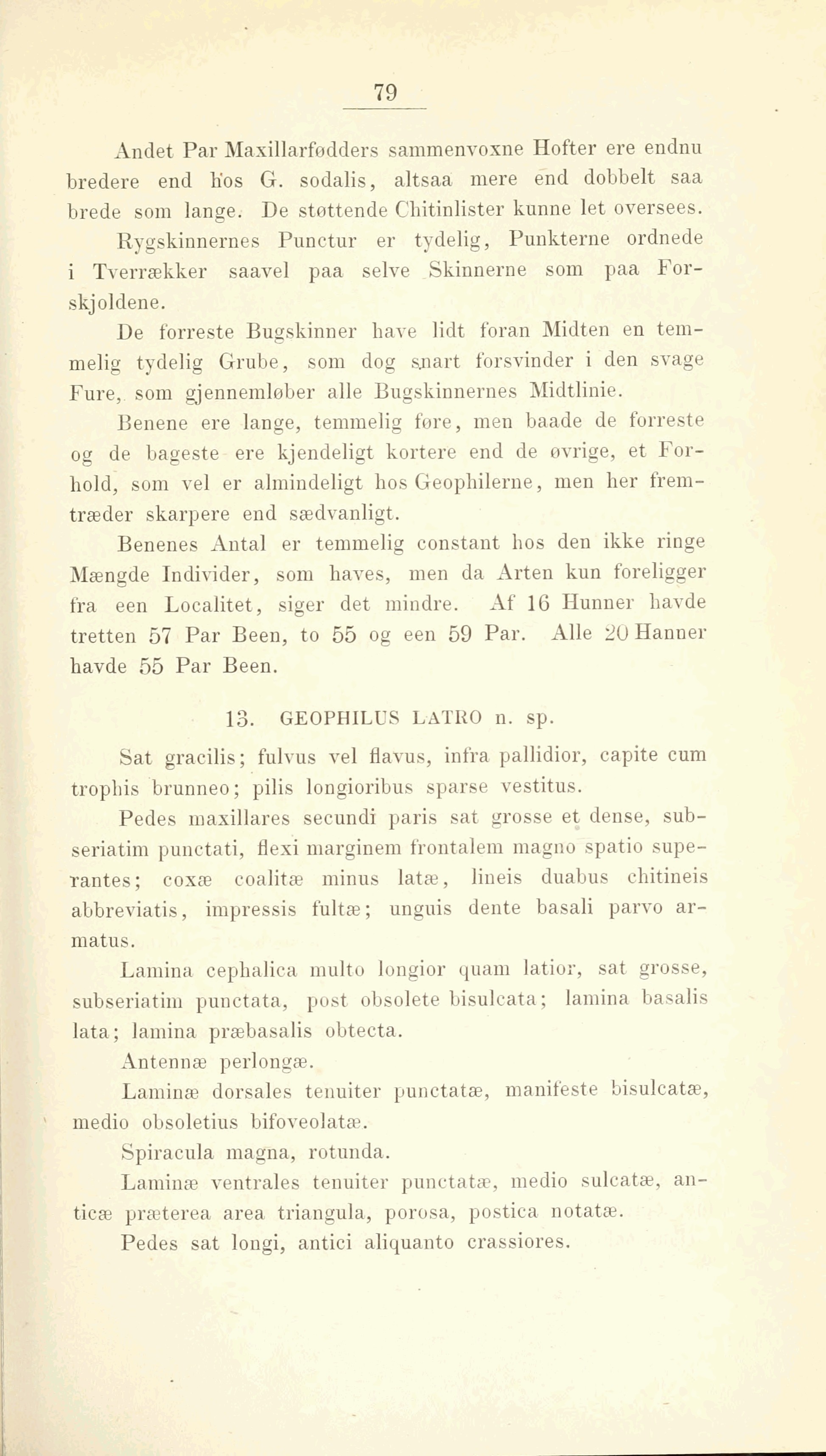 79

Andet Par Maxillarfødders sammenvoxne Hofter ere endnu bredere end hos G. sodalis, altsaa mere end dobbelt saa brede som lange. De støttende Chitinlister kunne let oversees.

Rygskinnernes Punctur er tydelig, Punkterne ordnede i Tverrækker saavel paa selve Skinnerne som paa Forskjoldene.

De forreste Bugskinner have lidt foran Midten en temmelig tydelig Grube, som dog snart forsvinder i den svage Fure, som gjennemløber alle Bugskinnernes Midtlinie.

Benene ere lange, temmelig føre, men baade de forreste og de bageste ere kjendeligt kortere end de øvrige, et Forhold, som vel er almindeligt hos Geophilerne, men her fremtræder skarpere end sædvanligt.

Benenes Antal er temmelig constant hos den ikke ringe Mængde Individer, som haves, men da Arten kun foreligger fra een Localitet, siger det mindre. Af 16 Hunner havde tretten 57 Par Been, to 55 og een 59 Par. Alle 20 Hanner havde 55 Par Been.

13. GEOPHILUS LATRO n. sp.

Sat gracilis; fulvus vel flavus, infra pallidior, capite cum trophis brunneo; pilis longioribus sparse vestitus.

Pedes maxillares secundi paris sat grosse et dense, subseriatim punctati, flexi marginem frontalem magno spatio superantes; coxæ coalitæ minus latæ, lineis duabus chitineis abbreviatis, impressis fultæ; unguis dente basali parvo armatus.

Lamina cephalica multo longior quam latior, sat grosse, subseriatim punctata, post obsolete bisulcata; lamina basalis lata; lamina præbasalis obtecta.

Antennæ perlongæ.

Laminæ dorsales tenuiter punctatæ, manifeste bisulcatæ, medio obsoletius bifoveolatæ.

Spiracula magna, rotunda.

Laminæ ventrales tenuiter punctatæ, medio sulcatæ, anticæ præterea area triangula, porosa, postica notatæ.

Pedes sat longi, antici aliquanto crassiores.